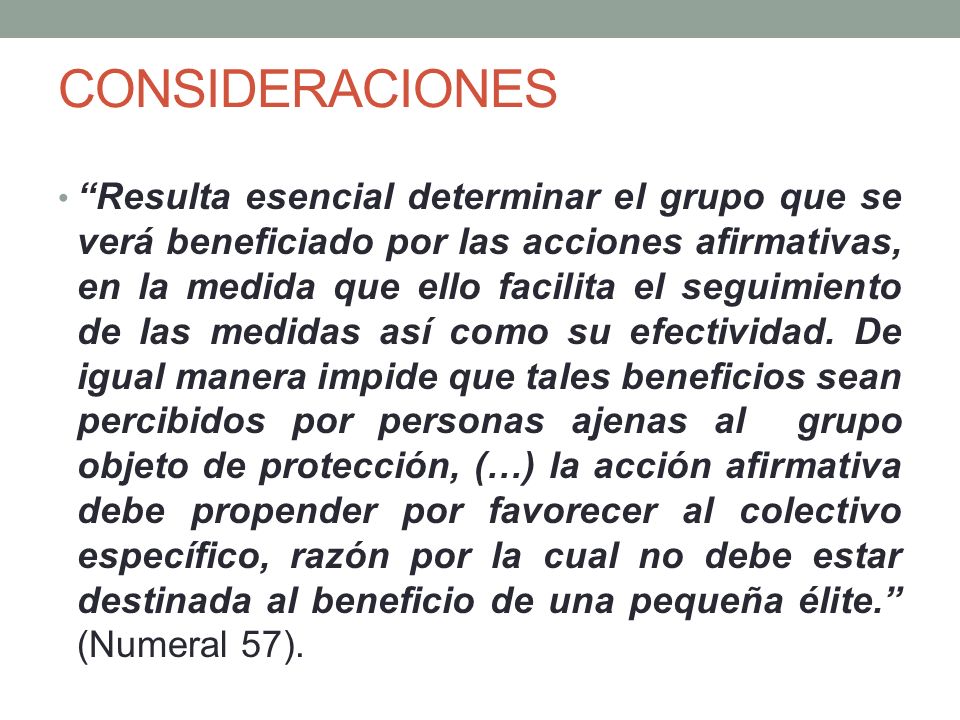 CONSIDERACIONES

• “Resulta esencial determinar el grupo que se verá beneficiado por las acciones afirmativas, en la medida que ello facilita el seguimiento de las medidas así como su efectividad. De igual manera impide que tales beneficios sean percibidos por personas ajenas al grupo objeto de protección, (…) la acción afirmativa debe propender por favorecer al colectivo específico, razón por la cual no debe estar destinada al beneficio de una pequeña élite.” (Numeral 57).